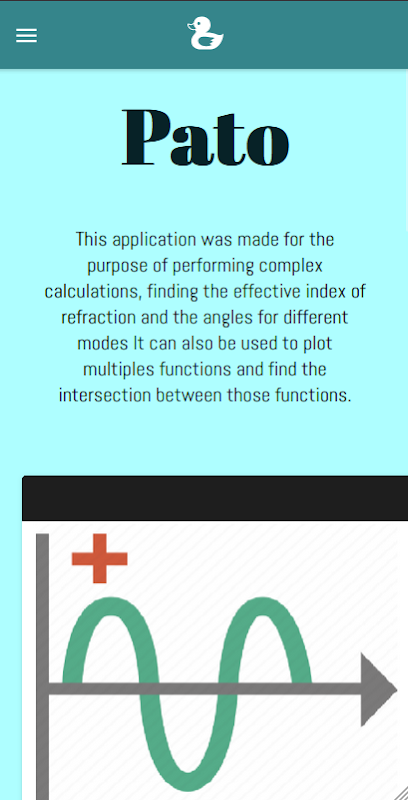 Pato

This application was made for the purpose of performing complex calculations, finding the effective index of refraction and the angles for different modes It can also be used to plot multiples functions and find the intersection between those functions.